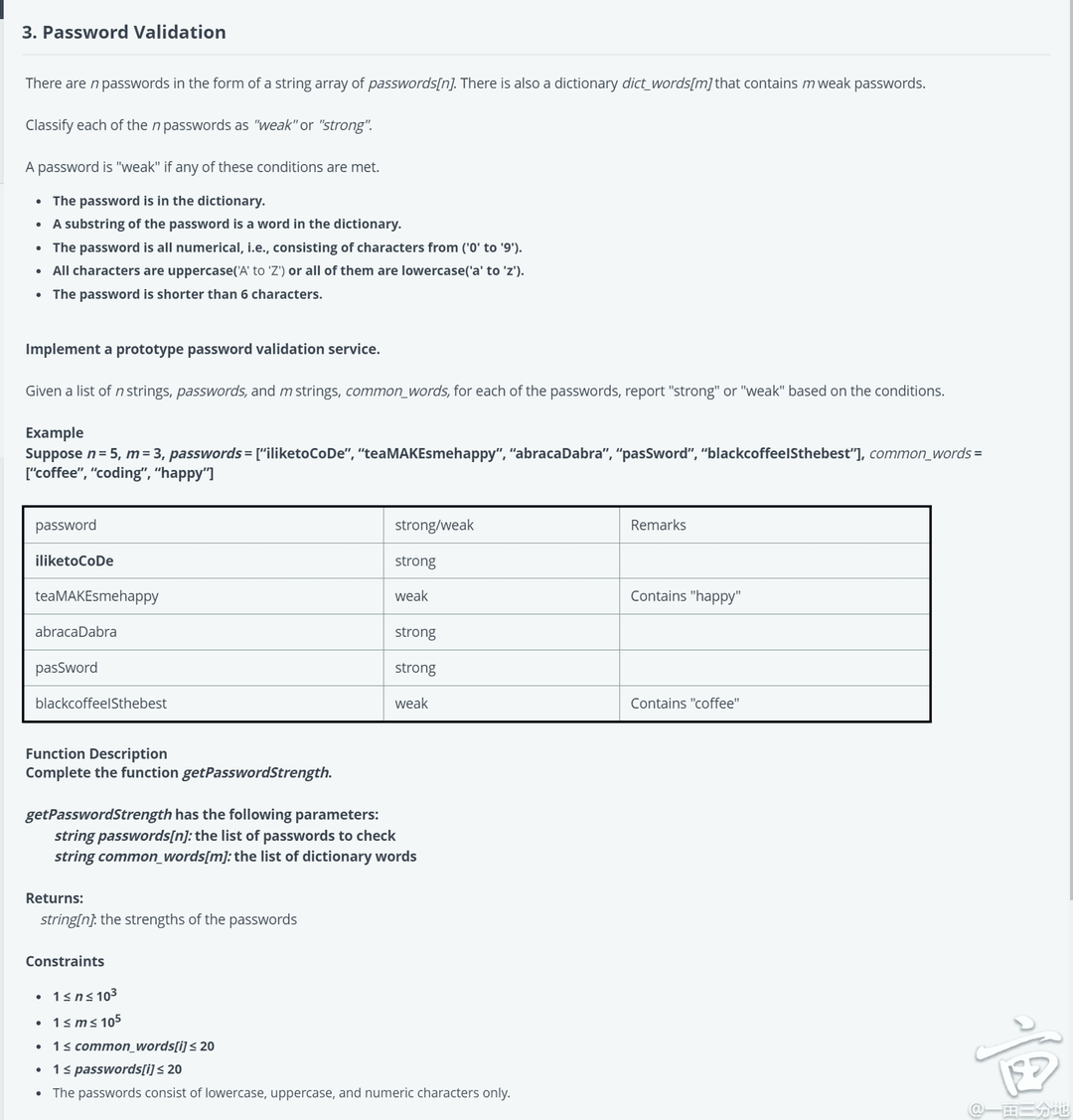 3. Password Validation

There are $n$ passwords in the form of a string array of *passwords[n]*. There is also a dictionary *dict_words[m]* that contains $m$ weak passwords.

Classify each of the $n$ passwords as *"weak"* or *"strong"*.

A password is "weak" if any of these conditions are met.

- The password is in the dictionary.
- A substring of the password is a word in the dictionary.
- The password is all numerical, i.e., consisting of characters from ('0' to '9').
- All characters are uppercase('A' to 'Z') or all of them are lowercase('a' to 'z').
- The password is shorter than 6 characters.

Implement a prototype password validation service.

Given a list of $n$ strings, *passwords*, and $m$ strings, *common_words*, for each of the passwords, report "strong" or "weak" based on the conditions.

Example
Suppose $n = 5$, $m = 3$, *passwords* = ["iliketoCoDe", "teaMAKEsmehappy", "abracaDabra", "pasSword", "blackcoffeeISthebest"], *common_words* = ["coffee", "coding", "happy"]

| password | strong/weak | Remarks |
|---|---|---|
| iliketoCoDe | strong | |
| teaMAKEsmehappy | weak | Contains "happy" |
| abracaDabra | strong | |
| pasSword | strong | |
| blackcoffeeISthebest | weak | Contains "coffee" |

Function Description
Complete the function *getPasswordStrength*.

*getPasswordStrength* has the following parameters:
*string passwords[n]:* the list of passwords to check
*string common_words[m]:* the list of dictionary words

Returns:
*string[n]*: the strengths of the passwords

Constraints

- $1 \le n \le 10^3$
- $1 \le m \le 10^5$
- $1 \le$ *common_words[i]* $\le 20$
- $1 \le$ *passwords[i]* $\le 20$
- The passwords consist of lowercase, uppercase, and numeric characters only.

@一亩三分地